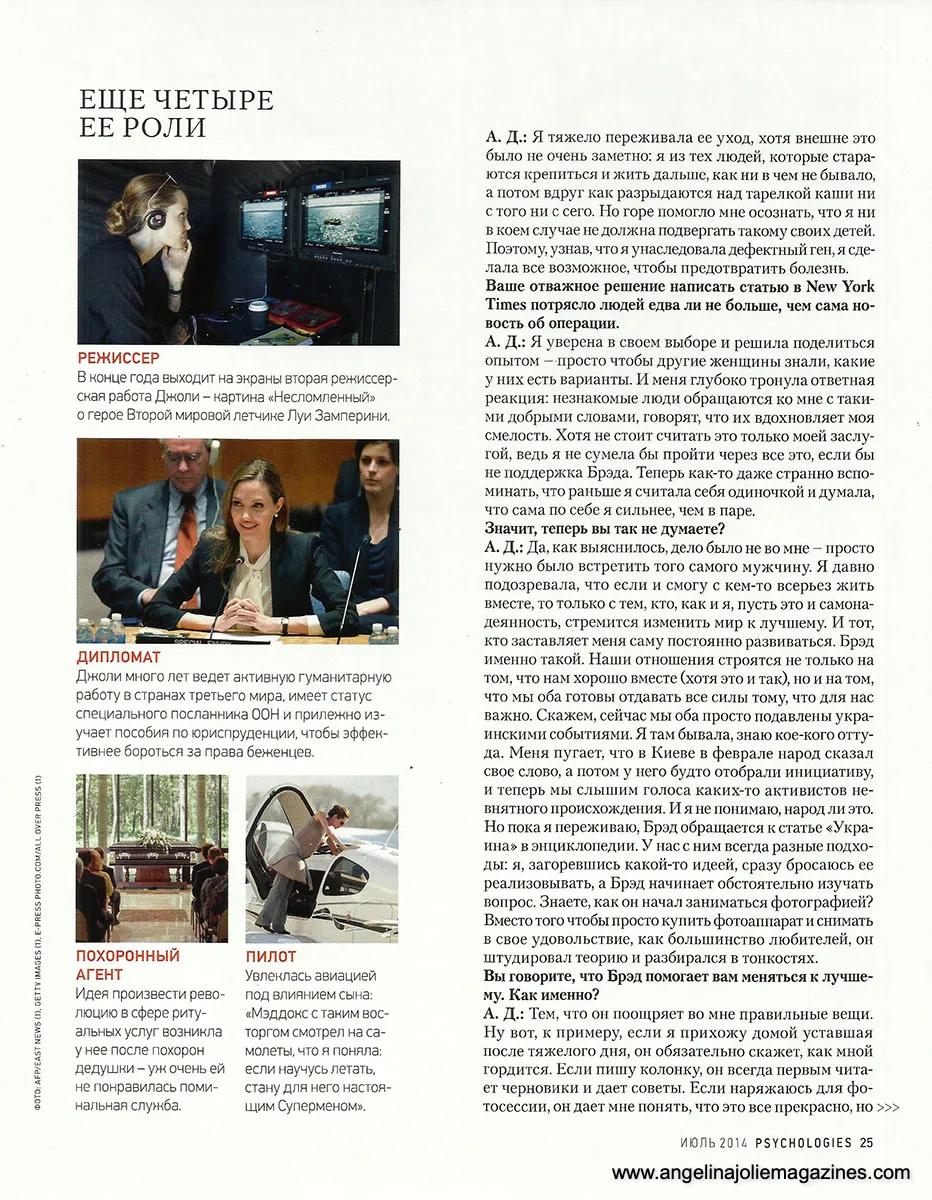 ЕЩЕ ЧЕТЫРЕ ЕЕ РОЛИ

РЕЖИССЕР
В конце года выходит на экраны вторая режиссерская работа Джоли – картина «Несломленный» о герое Второй мировой летчике Луи Замперини.

ДИПЛОМАТ
Джоли много лет ведет активную гуманитарную работу в странах третьего мира, имеет статус специального посланника ООН и прилежно изучает пособия по юриспруденции, чтобы эффективнее бороться за права беженцев.

ПОХОРОННЫЙ АГЕНТ
Идея произвести революцию в сфере ритуальных услуг возникла у нее после похорон дедушки – уж очень ей не понравилась поминальная служба.

ПИЛОТ
Увлеклась авиацией под влиянием сына: «Мэддокс с таким восторгом смотрел на самолеты, что я поняла: если научусь летать, стану для него настоящим Суперменом».

ФОТО: AFP/EAST NEWS (1), GETTY IMAGES (1), E-PRESS PHOTO.COM/ALL OVER PRESS (1)

А. Д.: Я тяжело переживала ее уход, хотя внешне это было не очень заметно: я из тех людей, которые стараются крепиться и жить дальше, как ни в чем не бывало, а потом вдруг как разрыдаются над тарелкой каши ни с того ни с сего. Но горе помогло мне осознать, что я ни в коем случае не должна подвергать такому своих детей. Поэтому, узнав, что я унаследовала дефектный ген, я сделала все возможное, чтобы предотвратить болезнь.
Ваше отважное решение написать статью в New York Times потрясло людей едва ли не больше, чем сама новость об операции.
А. Д.: Я уверена в своем выборе и решила поделиться опытом – просто чтобы другие женщины знали, какие у них есть варианты. И меня глубоко тронула ответная реакция: незнакомые люди обращаются ко мне с такими добрыми словами, говорят, что их вдохновляет моя смелость. Хотя не стоит считать это только моей заслугой, ведь я не сумела бы пройти через все это, если бы не поддержка Брэда. Теперь как-то даже странно вспоминать, что раньше я считала себя одиночкой и думала, что сама по себе я сильнее, чем в паре.
Значит, теперь вы так не думаете?
А. Д.: Да, как выяснилось, дело было не во мне – просто нужно было встретить того самого мужчину. Я давно подозревала, что если и смогу с кем-то всерьез жить вместе, то только с тем, кто, как и я, пусть это и самонадеянность, стремится изменить мир к лучшему. И тот, кто заставляет меня саму постоянно развиваться. Брэд именно такой. Наши отношения строятся не только на том, что нам хорошо вместе (хотя это и так), но и на том, что мы оба готовы отдавать все силы тому, что для нас важно. Скажем, сейчас мы оба просто подавлены украинскими событиями. Я там бывала, знаю кое-кого оттуда. Меня пугает, что в Киеве в феврале народ сказал свое слово, а потом у него будто отобрали инициативу, и теперь мы слышим голоса каких-то активистов невнятного происхождения. И я не понимаю, народ ли это. Но пока я переживаю, Брэд обращается к статье «Украина» в энциклопедии. У нас с ним всегда разные подходы: я, загоревшись какой-то идеей, сразу бросаюсь ее реализовывать, а Брэд начинает обстоятельно изучать вопрос. Знаете, как он начал заниматься фотографией? Вместо того чтобы просто купить фотоаппарат и снимать в свое удовольствие, как большинство любителей, он штудировал теорию и разбирался в тонкостях.
Вы говорите, что Брэд помогает вам меняться к лучшему. Как именно?
А. Д.: Тем, что он поощряет во мне правильные вещи. Ну вот, к примеру, если я прихожу домой уставшая после тяжелого дня, он обязательно скажет, как мной гордится. Если пишу колонку, он всегда первым читает черновики и дает советы. Если наряжаюсь для фотосессии, он дает мне понять, что это все прекрасно, но >>>

ИЮЛЬ 2014 PSYCHOLOGIES 25

www.angelinajoliemagazines.com